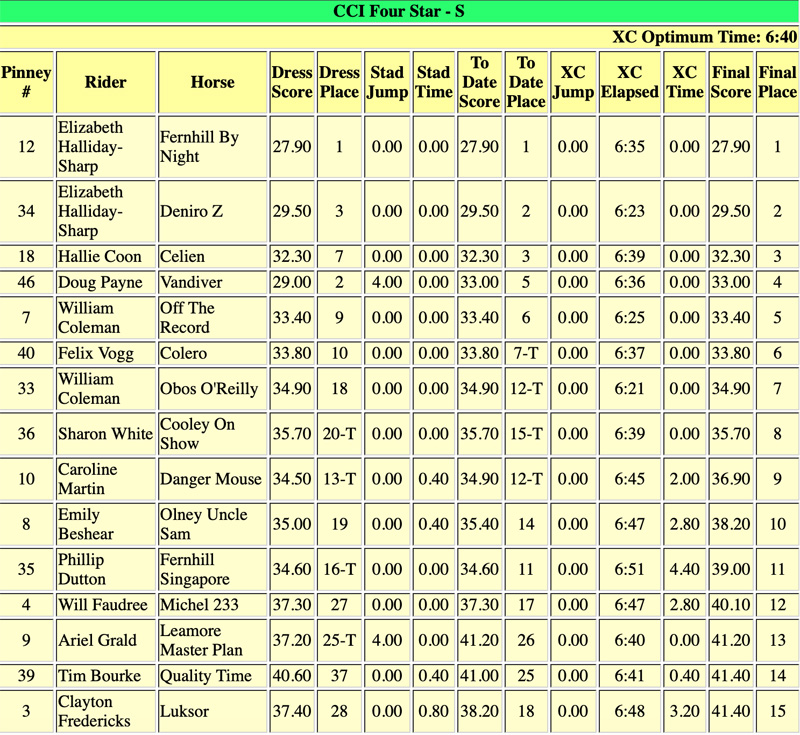 CCI Four Star - S

XC Optimum Time: 6:40

| Pinney # | Rider | Horse | Dress Score | Dress Place | Stad Jump | Stad Time | To Date Score | To Date Place | XC Jump | XC Elapsed | XC Time | Final Score | Final Place |
|---|---|---|---|---|---|---|---|---|---|---|---|---|---|
| 12 | Elizabeth Halliday-Sharp | Fernhill By Night | 27.90 | 1 | 0.00 | 0.00 | 27.90 | 1 | 0.00 | 6:35 | 0.00 | 27.90 | 1 |
| 34 | Elizabeth Halliday-Sharp | Deniro Z | 29.50 | 3 | 0.00 | 0.00 | 29.50 | 2 | 0.00 | 6:23 | 0.00 | 29.50 | 2 |
| 18 | Hallie Coon | Celien | 32.30 | 7 | 0.00 | 0.00 | 32.30 | 3 | 0.00 | 6:39 | 0.00 | 32.30 | 3 |
| 46 | Doug Payne | Vandiver | 29.00 | 2 | 4.00 | 0.00 | 33.00 | 5 | 0.00 | 6:36 | 0.00 | 33.00 | 4 |
| 7 | William Coleman | Off The Record | 33.40 | 9 | 0.00 | 0.00 | 33.40 | 6 | 0.00 | 6:25 | 0.00 | 33.40 | 5 |
| 40 | Felix Vogg | Colero | 33.80 | 10 | 0.00 | 0.00 | 33.80 | 7-T | 0.00 | 6:37 | 0.00 | 33.80 | 6 |
| 33 | William Coleman | Obos O'Reilly | 34.90 | 18 | 0.00 | 0.00 | 34.90 | 12-T | 0.00 | 6:21 | 0.00 | 34.90 | 7 |
| 36 | Sharon White | Cooley On Show | 35.70 | 20-T | 0.00 | 0.00 | 35.70 | 15-T | 0.00 | 6:39 | 0.00 | 35.70 | 8 |
| 10 | Caroline Martin | Danger Mouse | 34.50 | 13-T | 0.00 | 0.40 | 34.90 | 12-T | 0.00 | 6:45 | 2.00 | 36.90 | 9 |
| 8 | Emily Beshear | Olney Uncle Sam | 35.00 | 19 | 0.00 | 0.40 | 35.40 | 14 | 0.00 | 6:47 | 2.80 | 38.20 | 10 |
| 35 | Phillip Dutton | Fernhill Singapore | 34.60 | 16-T | 0.00 | 0.00 | 34.60 | 11 | 0.00 | 6:51 | 4.40 | 39.00 | 11 |
| 4 | Will Faudree | Michel 233 | 37.30 | 27 | 0.00 | 0.00 | 37.30 | 17 | 0.00 | 6:47 | 2.80 | 40.10 | 12 |
| 9 | Ariel Grald | Leamore Master Plan | 37.20 | 25-T | 4.00 | 0.00 | 41.20 | 26 | 0.00 | 6:40 | 0.00 | 41.20 | 13 |
| 39 | Tim Bourke | Quality Time | 40.60 | 37 | 0.00 | 0.40 | 41.00 | 25 | 0.00 | 6:41 | 0.40 | 41.40 | 14 |
| 3 | Clayton Fredericks | Luksor | 37.40 | 28 | 0.00 | 0.80 | 38.20 | 18 | 0.00 | 6:48 | 3.20 | 41.40 | 15 |